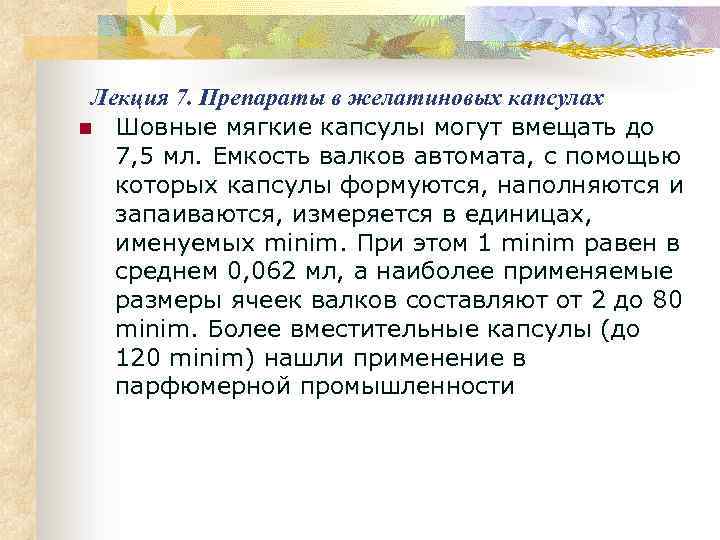 Лекция 7. Препараты в желатиновых капсулах

• Шовные мягкие капсулы могут вмещать до 7,5 мл. Емкость валков автомата, с помощью которых капсулы формуются, наполняются и запаиваются, измеряется в единицах, именуемых minim. При этом 1 minim равен в среднем 0,062 мл, а наиболее применяемые размеры ячеек валков составляют от 2 до 80 minim. Более вместительные капсулы (до 120 minim) нашли применение в парфюмерной промышленности